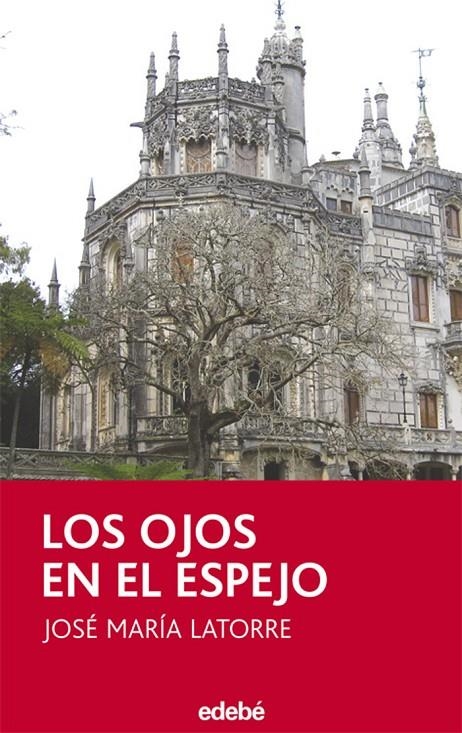 LOS OJOS EN EL ESPEJO

JOSÉ MARÍA LATORRE

edebé